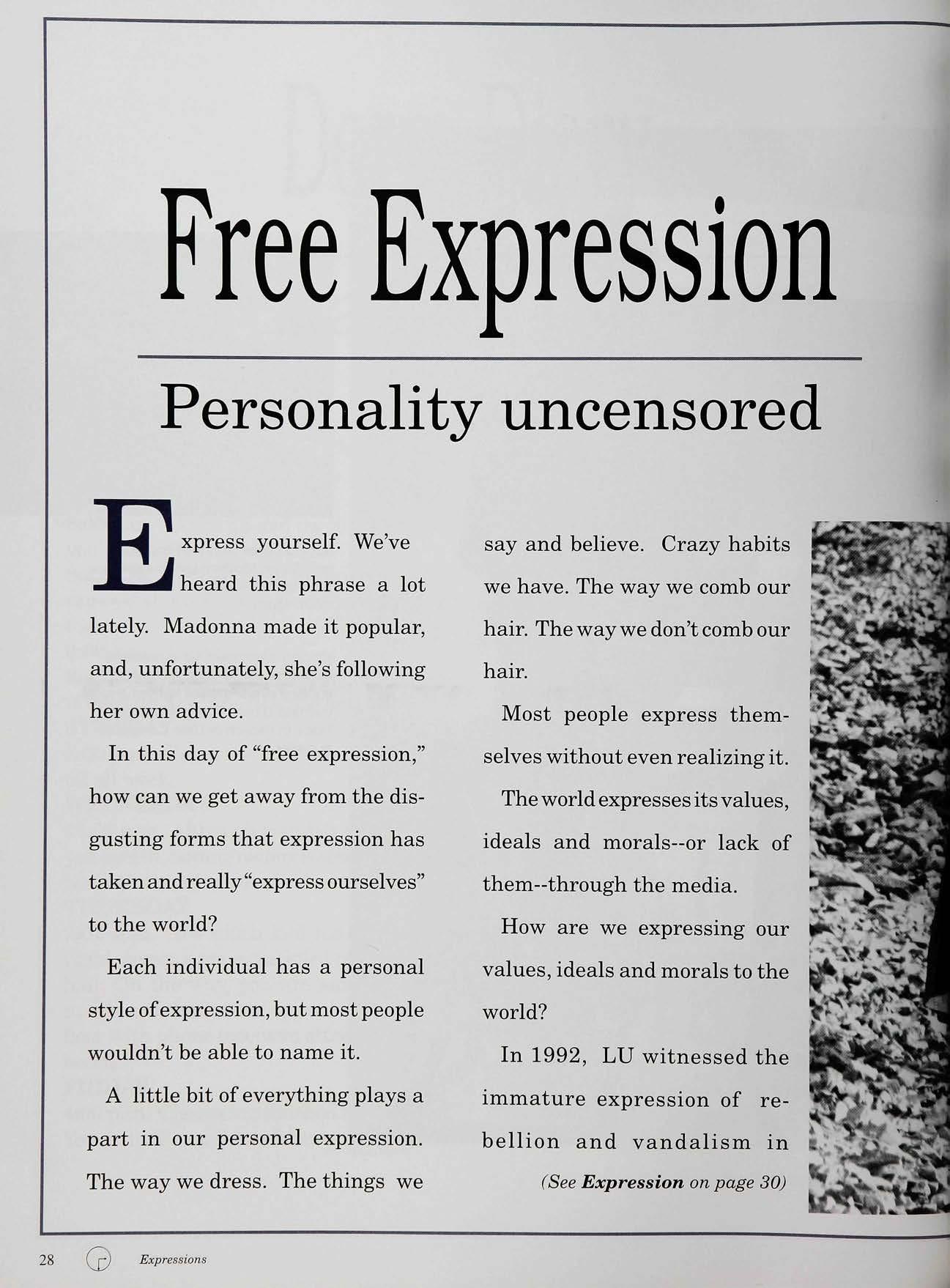 Free Expression

Personality uncensored

Express yourself. We've heard this phrase a lot lately. Madonna made it popular, and, unfortunately, she's following her own advice.

In this day of "free expression," how can we get away from the disgusting forms that expression has taken and really "express ourselves" to the world?

Each individual has a personal style of expression, but most people wouldn't be able to name it.

A little bit of everything plays a part in our personal expression. The way we dress. The things we say and believe. Crazy habits we have. The way we comb our hair. The way we don't comb our hair.

Most people express themselves without even realizing it.

The world expresses its values, ideals and morals--or lack of them--through the media.

How are we expressing our values, ideals and morals to the world?

In 1992, LU witnessed the immature expression of rebellion and vandalism in

(See Expression on page 30)

28 Expressions